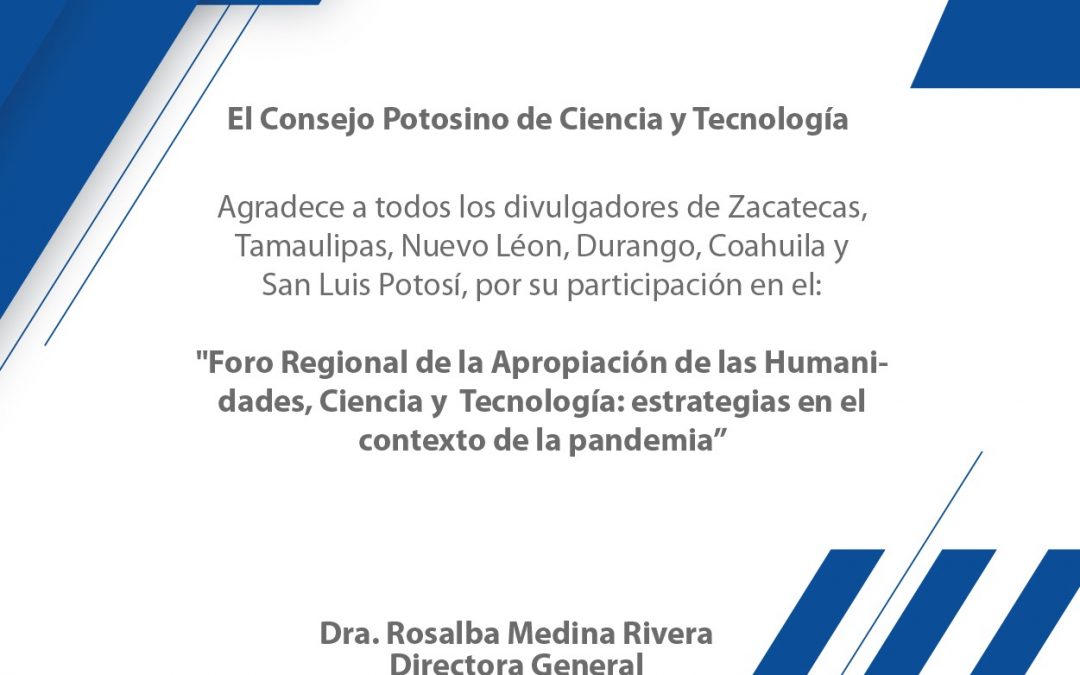 El Consejo Potosino de Ciencia y Tecnología

Agradece a todos los divulgadores de Zacatecas, Tamaulipas, Nuevo Léon, Durango, Coahuila y San Luis Potosí, por su participación en el:

"Foro Regional de la Apropiación de las Humanidades, Ciencia y Tecnología: estrategias en el contexto de la pandemia”

Dra. Rosalba Medina Rivera
Directora General